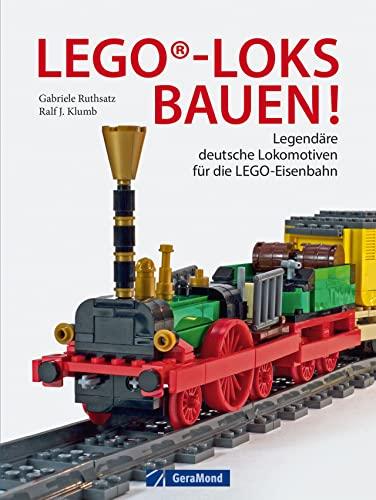 LEGO®-LOKS BAUEN!

Gabriele Ruthsatz
Ralf J. Klumb

Legendäre deutsche Lokomotiven für die LEGO-Eisenbahn

GeraMond